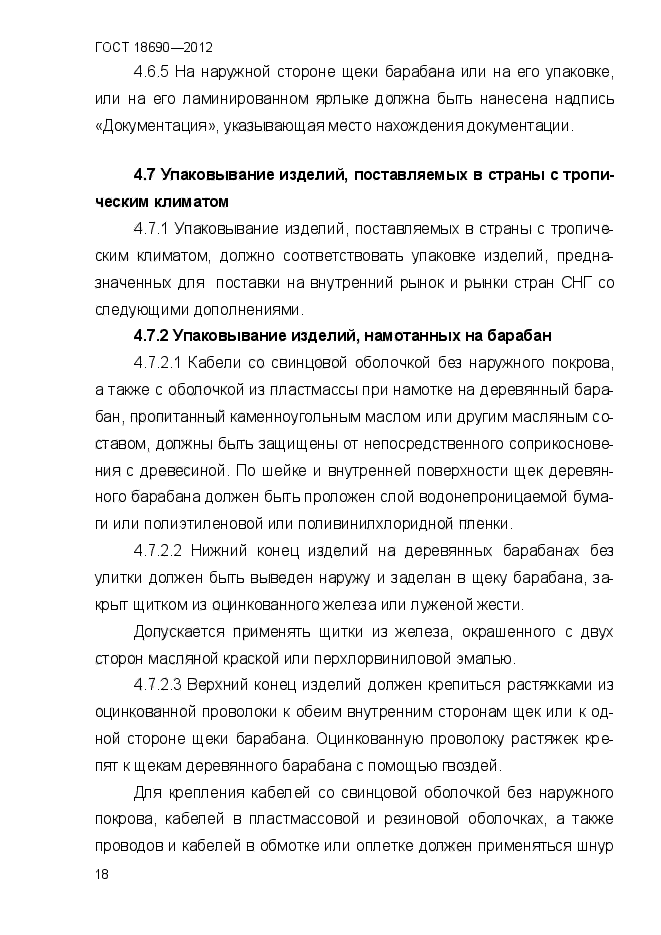 ГОСТ 18690—2012

4.6.5 На наружной стороне щеки барабана или на его упаковке, или на его ламинированном ярлыке должна быть нанесена надпись «Документация», указывающая место нахождения документации.

4.7 Упаковывание изделий, поставляемых в страны с тропическим климатом

4.7.1 Упаковывание изделий, поставляемых в страны с тропическим климатом, должно соответствовать упаковке изделий, предназначенных для поставки на внутренний рынок и рынки стран СНГ со следующими дополнениями.

4.7.2 Упаковывание изделий, намотанных на барабан

4.7.2.1 Кабели со свинцовой оболочкой без наружного покрова, а также с оболочкой из пластмассы при намотке на деревянный барабан, пропитанный каменноугольным маслом или другим масляным составом, должны быть защищены от непосредственного соприкосновения с древесиной. По шейке и внутренней поверхности щек деревянного барабана должен быть проложен слой водонепроницаемой бумаги или полиэтиленовой или поливинилхлоридной пленки.

4.7.2.2 Нижний конец изделий на деревянных барабанах без улитки должен быть выведен наружу и заделан в щеку барабана, закрыт щитком из оцинкованного железа или луженой жести.

Допускается применять щитки из железа, окрашенного с двух сторон масляной краской или перхлорвиниловой эмалью.

4.7.2.3 Верхний конец изделий должен крепиться растяжками из оцинкованной проволоки к обеим внутренним сторонам щек или к одной стороне щеки барабана. Оцинкованную проволоку растяжек крепят к щекам деревянного барабана с помощью гвоздей.

Для крепления кабелей со свинцовой оболочкой без наружного покрова, кабелей в пластмассовой и резиновой оболочках, а также проводов и кабелей в обмотке или оплетке должен применяться шнур

18